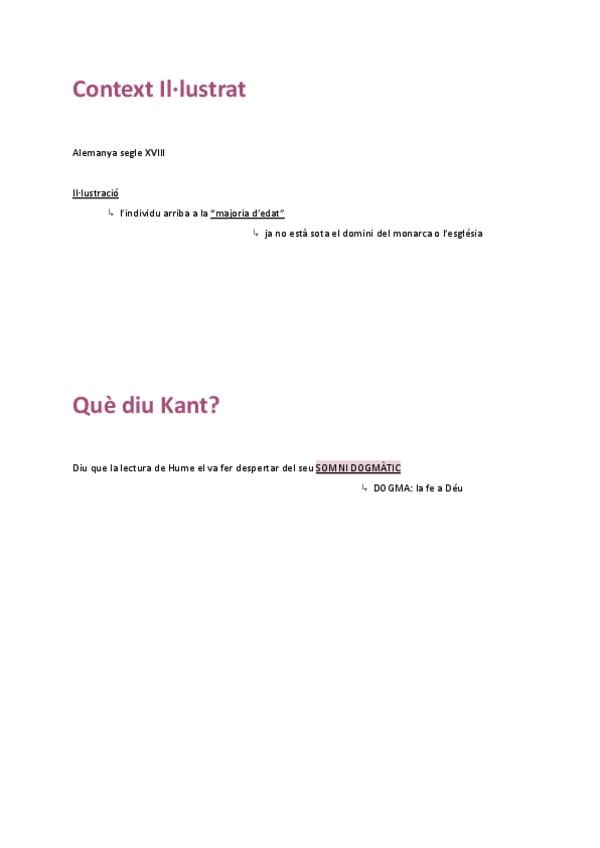 Context Il·lustrat

Alemanya segle XVIII

Il·lustració

↳ l'individu arriba a la "majoria d'edat"

↳ ja no està sota el domini del monarca o l'església

Què diu Kant?

Diu que la lectura de Hume el va fer despertar del seu SOMNI DOGMÀTIC

↳ DOGMA: la fe a Déu